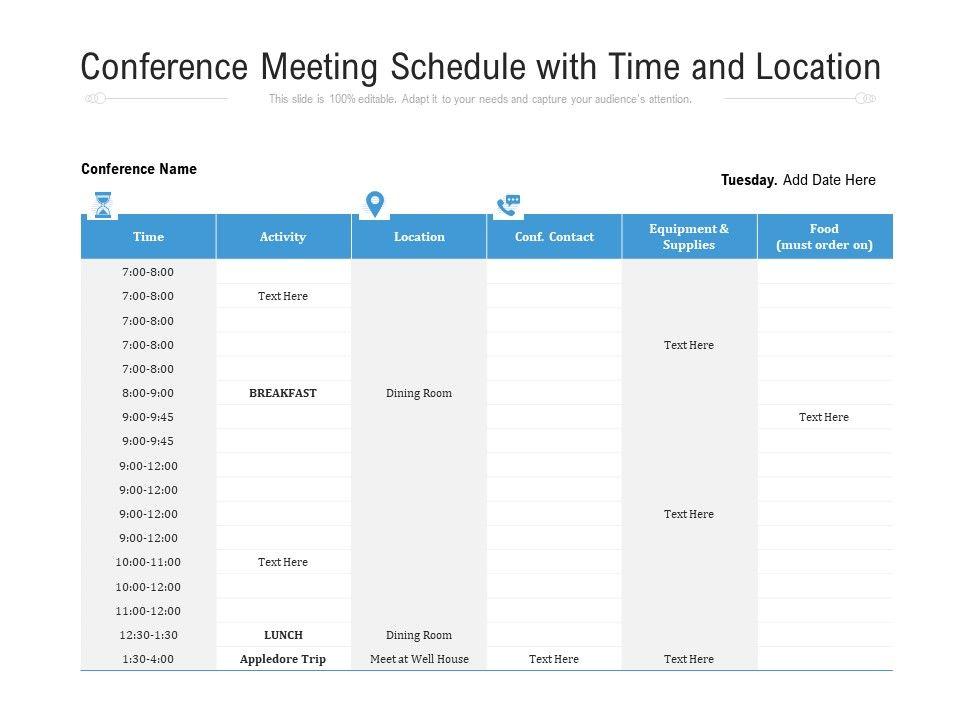 Conference Meeting Schedule with Time and Location

This slide is 100% editable. Adapt it to your needs and capture your audience's attention.

Conference Name

Tuesday. Add Date Here

| Time | Activity | Location | Conf. Contact | Equipment & Supplies | Food (must order on) |
|---|---|---|---|---|---|
| 7:00-8:00 | | | | | |
| 7:00-8:00 | Text Here | | | | |
| 7:00-8:00 | | | | | |
| 7:00-8:00 | | | | Text Here | |
| 7:00-8:00 | | | | | |
| 8:00-9:00 | BREAKFAST | Dining Room | | | |
| 9:00-9:45 | | | | | Text Here |
| 9:00-9:45 | | | | | |
| 9:00-12:00 | | | | | |
| 9:00-12:00 | | | | | |
| 9:00-12:00 | | | | Text Here | |
| 9:00-12:00 | | | | | |
| 10:00-11:00 | Text Here | | | | |
| 10:00-12:00 | | | | | |
| 11:00-12:00 | | | | | |
| 12:30-1:30 | LUNCH | Dining Room | | | |
| 1:30-4:00 | Appledore Trip | Meet at Well House | Text Here | Text Here | |